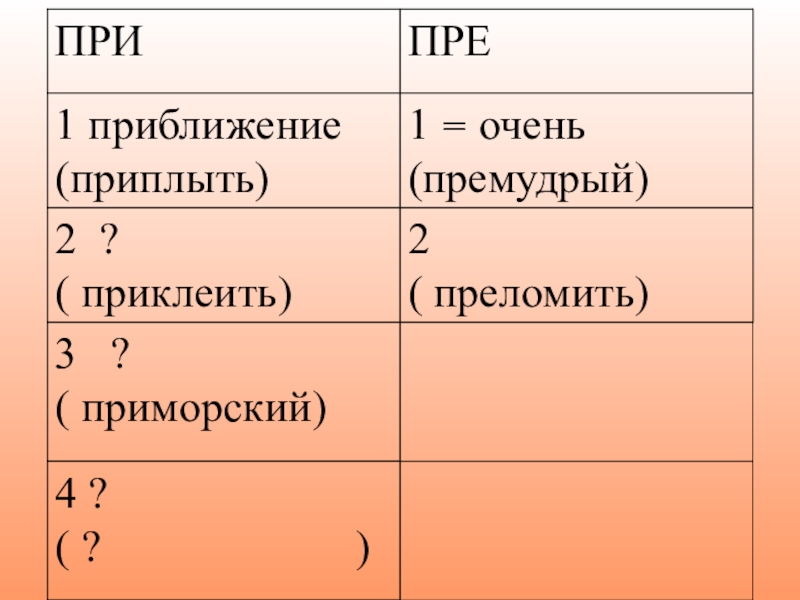 | ПРИ | ПРЕ |
|---|---|
| 1 приближение (приплыть) | 1 = очень (премудрый) |
| 2 ? ( приклеить) | 2 ( преломить) |
| 3 ? ( приморский) | |
| 4 ? ( ? ) | |